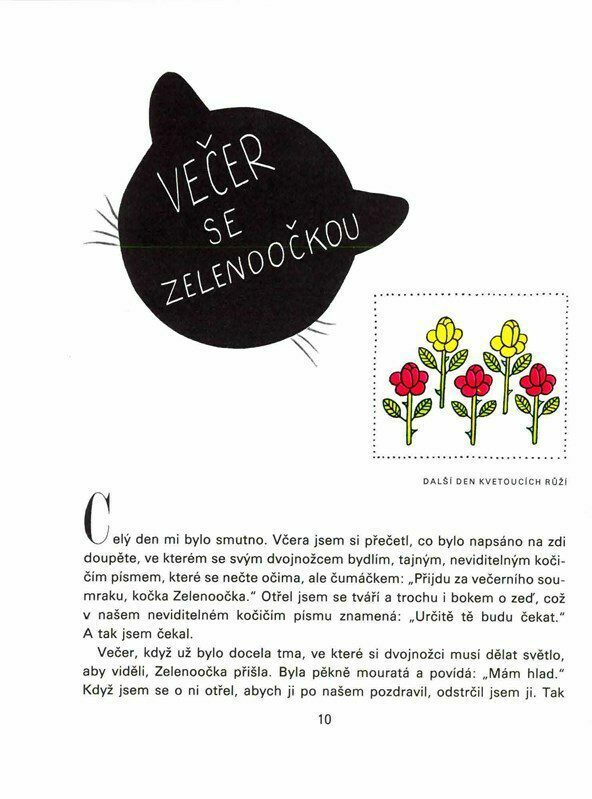 VEČER SE ZELENOOČKOU

DALŠÍ DEN KVETOUCÍCH RŮŽÍ

Celý den mi bylo smutno. Včera jsem si přečetl, co bylo napsáno na zdi doupěte, ve kterém se svým dvojnožcem bydlím, tajným, neviditelným kočičím písmem, které se nečte očima, ale čumáčkem: „Přijdu za večerního soumraku, kočka Zelenoočka." Otřel jsem se tváří a trochu i bokem o zeď, což v našem neviditelném kočičím písmu znamená: „Určitě tě budu čekat." A tak jsem čekal.

Večer, když už bylo docela tma, ve které si dvojnožci musí dělat světlo, aby viděli, Zelenoočka přišla. Byla pěkně mouratá a povídá: „Mám hlad." Když jsem se o ni otřel, abych ji po našem pozdravil, odstrčil jsem ji. Tak

10